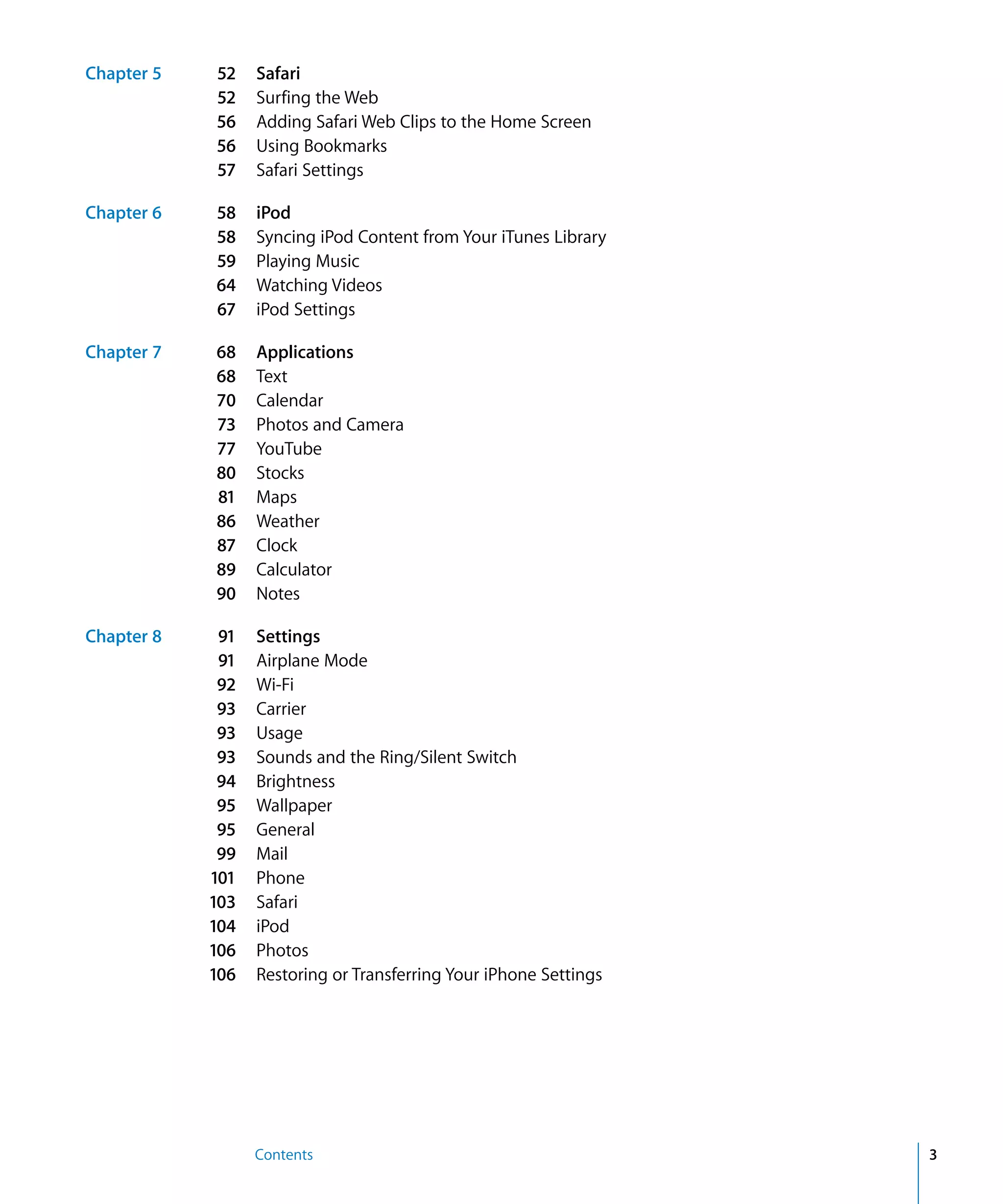 Chapter 5
52 Safari
52 Surfing the Web
56 Adding Safari Web Clips to the Home Screen
56 Using Bookmarks
57 Safari Settings

Chapter 6
58 iPod
58 Syncing iPod Content from Your iTunes Library
59 Playing Music
64 Watching Videos
67 iPod Settings

Chapter 7
68 Applications
68 Text
70 Calendar
73 Photos and Camera
77 YouTube
80 Stocks
81 Maps
86 Weather
87 Clock
89 Calculator
90 Notes

Chapter 8
91 Settings
91 Airplane Mode
92 Wi-Fi
93 Carrier
93 Usage
93 Sounds and the Ring/Silent Switch
94 Brightness
95 Wallpaper
95 General
99 Mail
101 Phone
103 Safari
104 iPod
106 Photos
106 Restoring or Transferring Your iPhone Settings

Contents
3